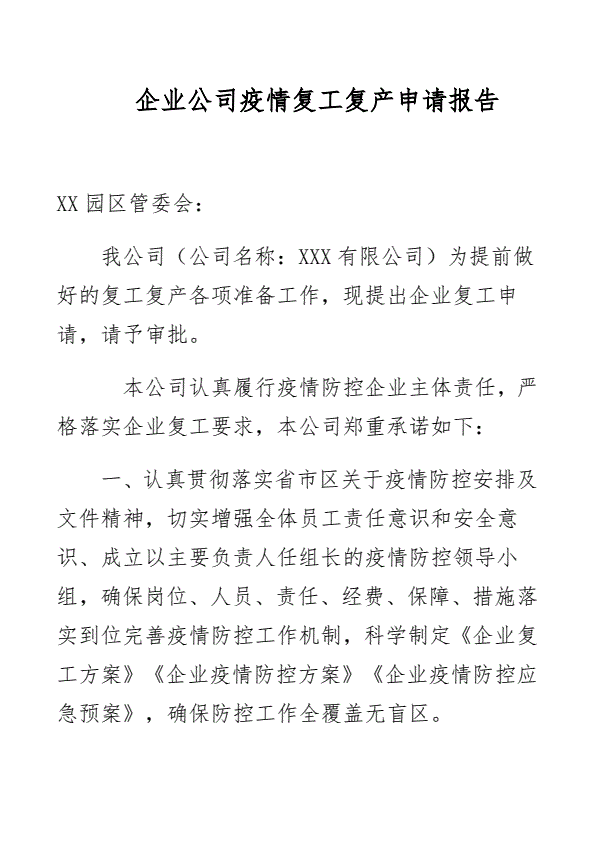 企业公司疫情复工复产申请报告

XX 园区管委会：

我公司（公司名称：XXX 有限公司）为提前做好的复工复产各项准备工作，现提出企业复工申请，请予审批。

本公司认真履行疫情防控企业主体责任，严格落实企业复工要求，本公司郑重承诺如下：

一、认真贯彻落实省市区关于疫情防控安排及文件精神，切实增强全体员工责任意识和安全意识、成立以主要负责人任组长的疫情防控领导小组，确保岗位、人员、责任、经费、保障、措施落实到位完善疫情防控工作机制，科学制定《企业复工方案》《企业疫情防控方案》《企业疫情防控应急预案》，确保防控工作全覆盖无盲区。